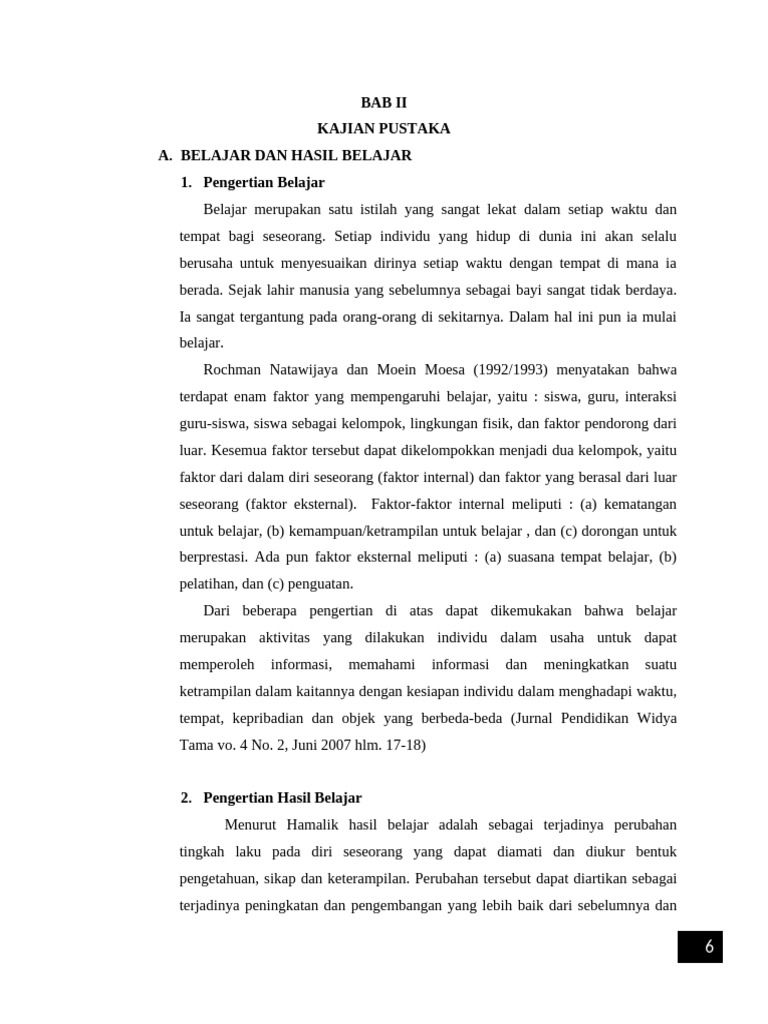 BAB II
KAJIAN PUSTAKA

A. BELAJAR DAN HASIL BELAJAR

1. Pengertian Belajar

Belajar merupakan satu istilah yang sangat lekat dalam setiap waktu dan tempat bagi seseorang. Setiap individu yang hidup di dunia ini akan selalu berusaha untuk menyesuaikan dirinya setiap waktu dengan tempat di mana ia berada. Sejak lahir manusia yang sebelumnya sebagai bayi sangat tidak berdaya. Ia sangat tergantung pada orang-orang di sekitarnya. Dalam hal ini pun ia mulai belajar.

Rochman Natawijaya dan Moein Moesa (1992/1993) menyatakan bahwa terdapat enam faktor yang mempengaruhi belajar, yaitu : siswa, guru, interaksi guru-siswa, siswa sebagai kelompok, lingkungan fisik, dan faktor pendorong dari luar. Kesemua faktor tersebut dapat dikelompokkan menjadi dua kelompok, yaitu faktor dari dalam diri seseorang (faktor internal) dan faktor yang berasal dari luar seseorang (faktor eksternal). Faktor-faktor internal meliputi : (a) kematangan untuk belajar, (b) kemampuan/ketrampilan untuk belajar , dan (c) dorongan untuk berprestasi. Ada pun faktor eksternal meliputi : (a) suasana tempat belajar, (b) pelatihan, dan (c) penguatan.

Dari beberapa pengertian di atas dapat dikemukakan bahwa belajar merupakan aktivitas yang dilakukan individu dalam usaha untuk dapat memperoleh informasi, memahami informasi dan meningkatkan suatu ketrampilan dalam kaitannya dengan kesiapan individu dalam menghadapi waktu, tempat, kepribadian dan objek yang berbeda-beda (Jurnal Pendidikan Widya Tama vo. 4 No. 2, Juni 2007 hlm. 17-18)

2. Pengertian Hasil Belajar

Menurut Hamalik hasil belajar adalah sebagai terjadinya perubahan tingkah laku pada diri seseorang yang dapat diamati dan diukur bentuk pengetahuan, sikap dan keterampilan. Perubahan tersebut dapat diartikan sebagai terjadinya peningkatan dan pengembangan yang lebih baik dari sebelumnya dan

6